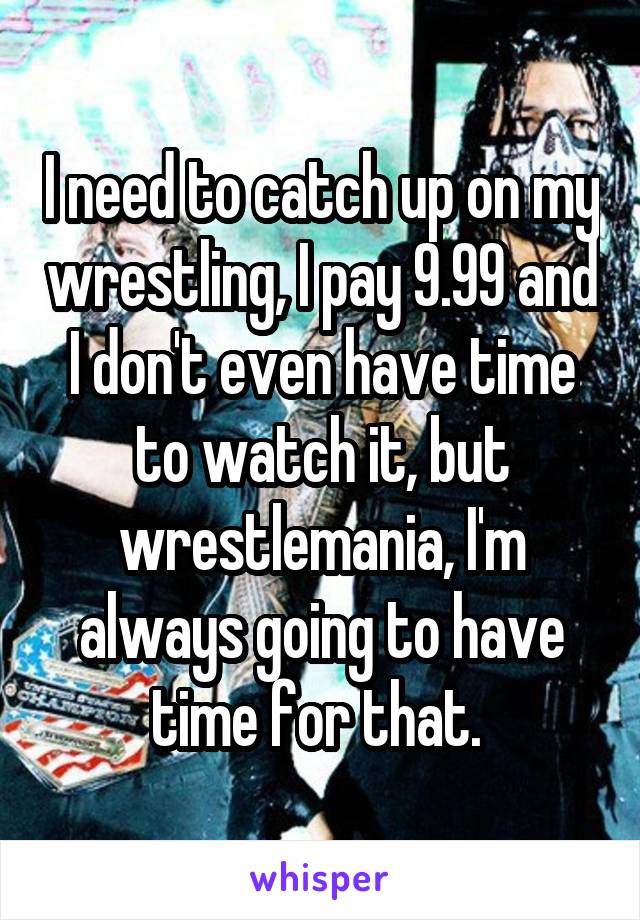 I need to catch up on my wrestling, I pay 9.99 and I don't even have time to watch it, but wrestlemania, I'm always going to have time for that.

whisper